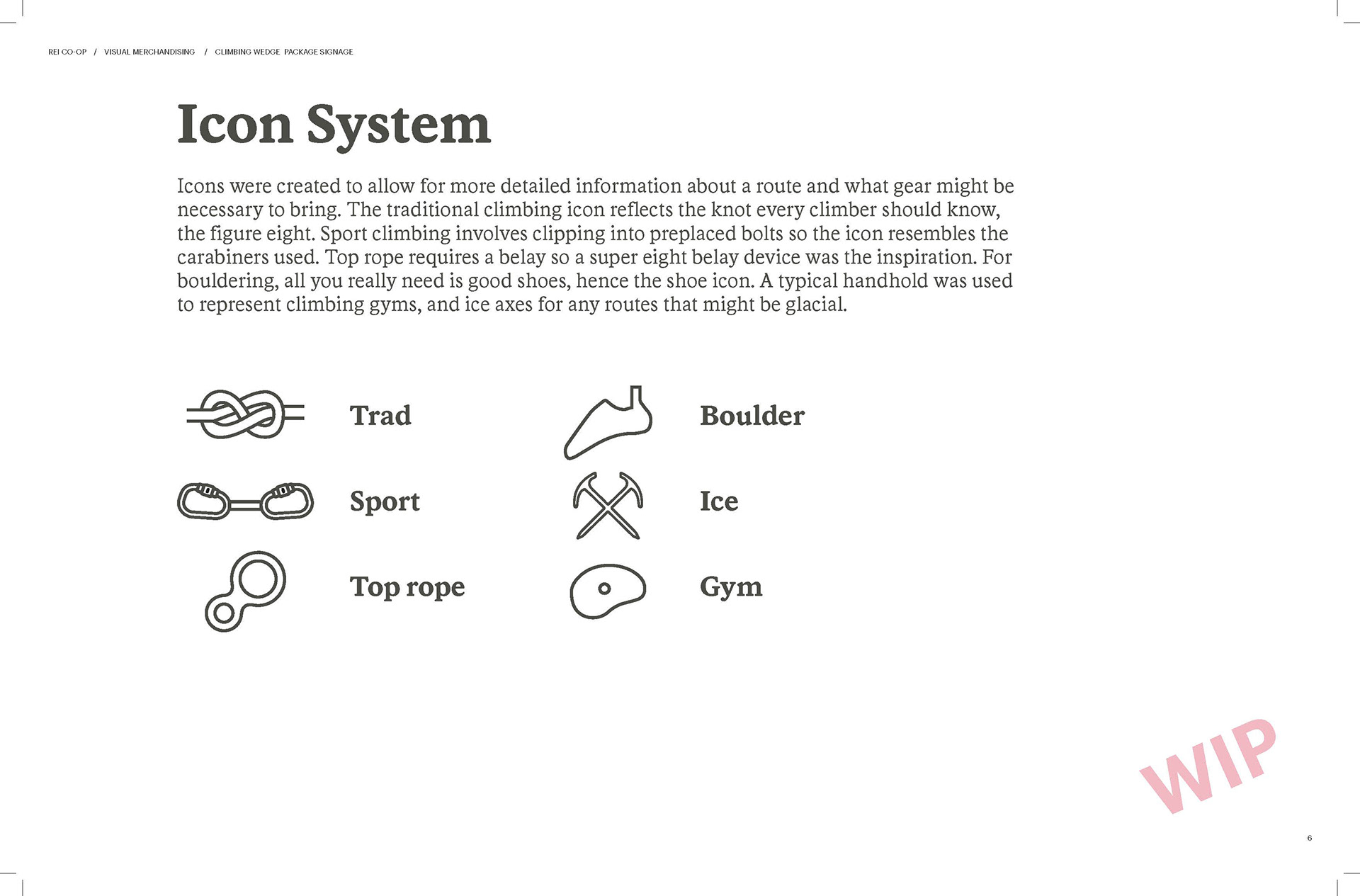 REI CO-OP / VISUAL MERCHANDISING / CLIMBING WEDGE PACKAGE SIGNAGE

Icon System

Icons were created to allow for more detailed information about a route and what gear might be necessary to bring. The traditional climbing icon reflects the knot every climber should know, the figure eight. Sport climbing involves clipping into preplaced bolts so the icon resembles the carabiners used. Top rope requires a belay so a super eight belay device was the inspiration. For bouldering, all you really need is good shoes, hence the shoe icon. A typical handhold was used to represent climbing gyms, and ice axes for any routes that might be glacial.

Trad

Sport

Top rope

Boulder

Ice

Gym

WIP

6